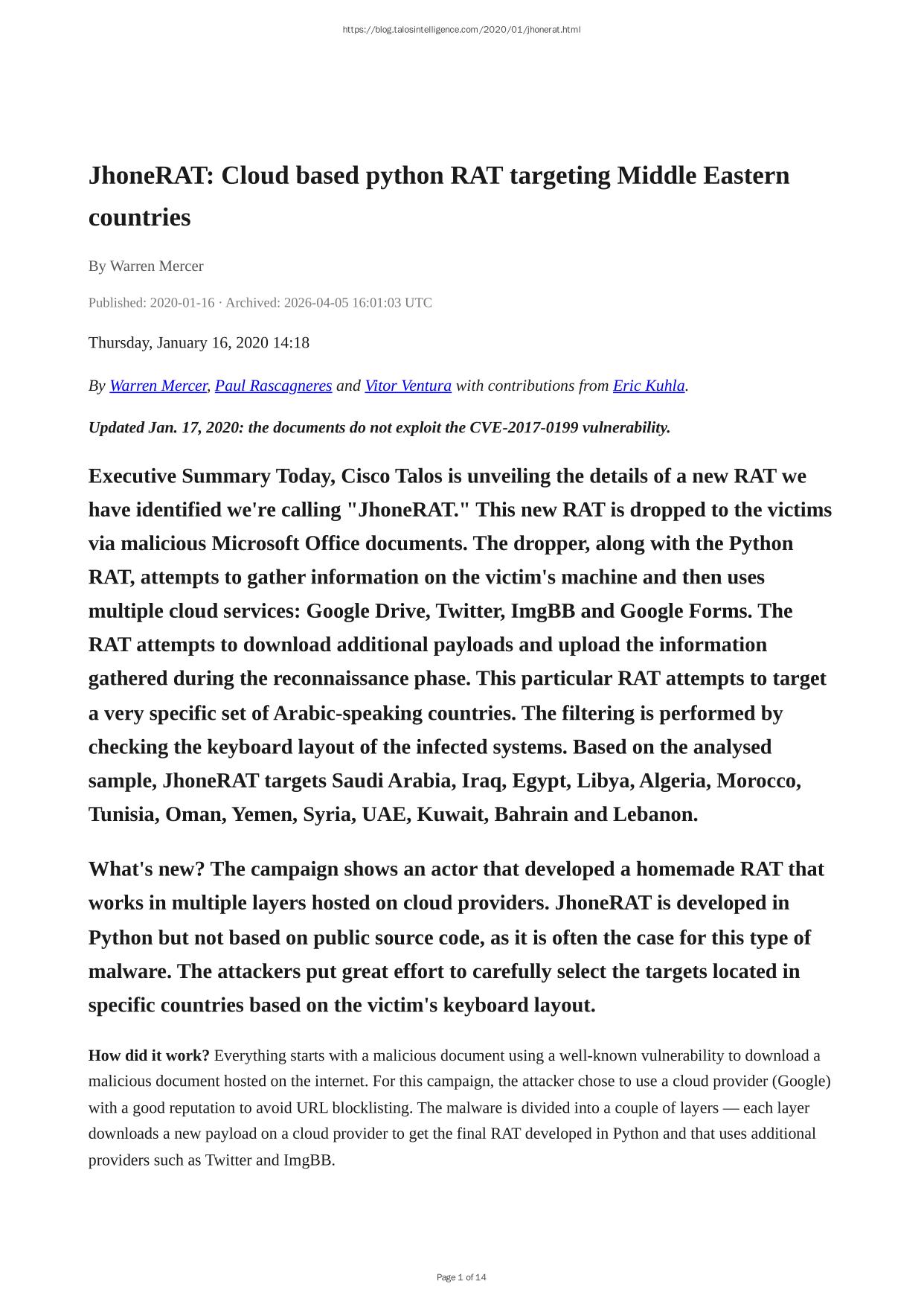 https://blog.talosintelligence.com/2020/01/jhonerat.html

JhoneRAT: Cloud based python RAT targeting Middle Eastern countries

By Warren Mercer

Published: 2020-01-16 · Archived: 2026-04-05 16:01:03 UTC

Thursday, January 16, 2020 14:18

By Warren Mercer, Paul Rascagneres and Vitor Ventura with contributions from Eric Kuhla.

Updated Jan. 17, 2020: the documents do not exploit the CVE-2017-0199 vulnerability.

Executive Summary Today, Cisco Talos is unveiling the details of a new RAT we have identified we're calling "JhoneRAT." This new RAT is dropped to the victims via malicious Microsoft Office documents. The dropper, along with the Python RAT, attempts to gather information on the victim's machine and then uses multiple cloud services: Google Drive, Twitter, ImgBB and Google Forms. The RAT attempts to download additional payloads and upload the information gathered during the reconnaissance phase. This particular RAT attempts to target a very specific set of Arabic-speaking countries. The filtering is performed by checking the keyboard layout of the infected systems. Based on the analysed sample, JhoneRAT targets Saudi Arabia, Iraq, Egypt, Libya, Algeria, Morocco, Tunisia, Oman, Yemen, Syria, UAE, Kuwait, Bahrain and Lebanon.

What's new? The campaign shows an actor that developed a homemade RAT that works in multiple layers hosted on cloud providers. JhoneRAT is developed in Python but not based on public source code, as it is often the case for this type of malware. The attackers put great effort to carefully select the targets located in specific countries based on the victim's keyboard layout.

How did it work? Everything starts with a malicious document using a well-known vulnerability to download a malicious document hosted on the internet. For this campaign, the attacker chose to use a cloud provider (Google) with a good reputation to avoid URL blocklisting. The malware is divided into a couple of layers — each layer downloads a new payload on a cloud provider to get the final RAT developed in Python and that uses additional providers such as Twitter and ImgBB.

Page 1 of 14